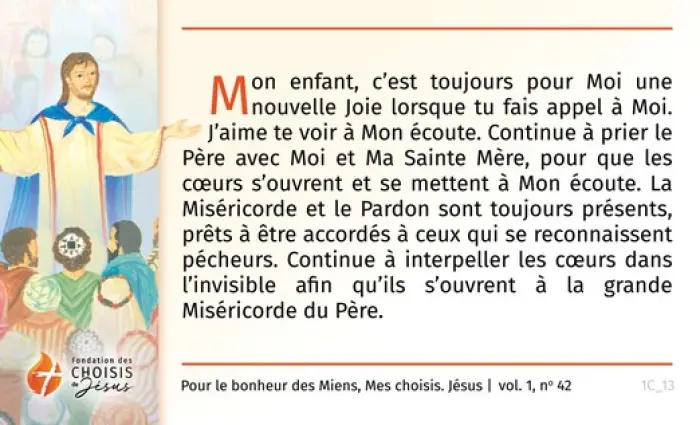 Mon enfant, c'est toujours pour Moi une nouvelle Joie lorsque tu fais appel à Moi. J'aime te voir à Mon écoute. Continue à prier le Père avec Moi et Ma Sainte Mère, pour que les cœurs s'ouvrent et se mettent à Mon écoute. La Miséricorde et le Pardon sont toujours présents, prêts à être accordés à ceux qui se reconnaissent pécheurs. Continue à interpeller les cœurs dans l'invisible afin qu'ils s'ouvrent à la grande Miséricorde du Père.

fondation des CHOISIS de Jésus

Pour le bonheur des Miens, Mes choisis. Jésus | vol. 1, nº 42

1C_13